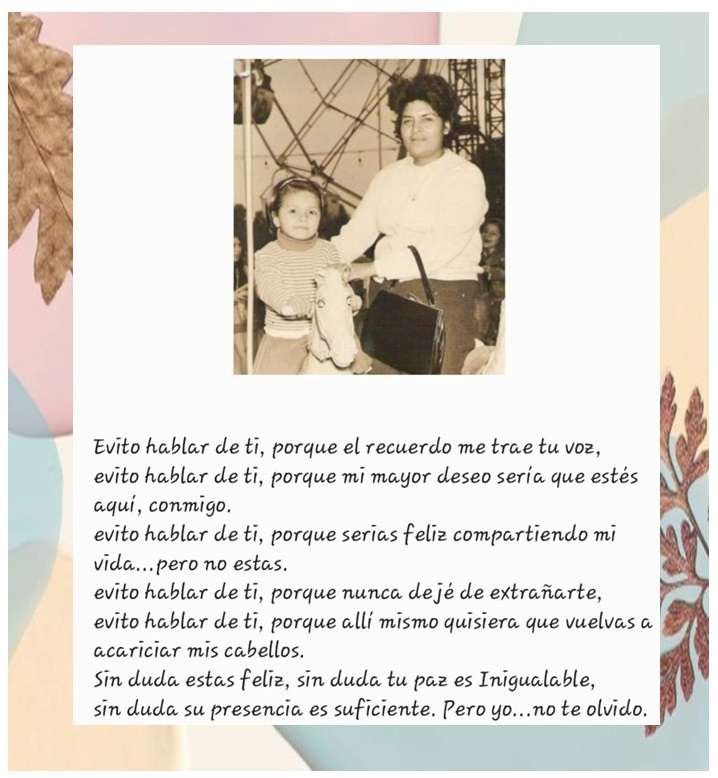 Evito hablar de ti, porque el recuerdo me trae tu voz,
evito hablar de ti, porque mi mayor deseo seria que estés aquí, conmigo.
evito hablar de ti, porque serias feliz compartiendo mi vida...pero no estas.
evito hablar de ti, porque nunca dejé de extrañarte,
evito hablar de ti, porque allí mismo quisiera que vuelvas a acariciar mis cabellos.
Sin duda estas feliz, sin duda tu paz es Inigualable,
sin duda su presencia es suficiente. Pero yo...no te olvido.